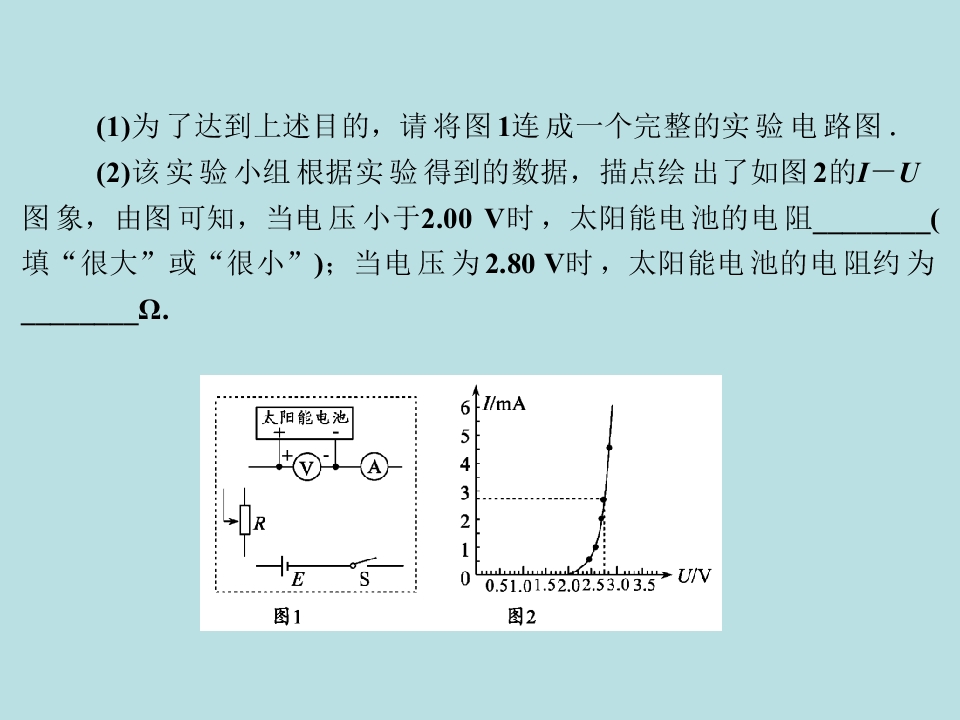 (1)为了达到上述目的，请将图1连成一个完整的实验电路图.

(2)该实验小组根据实验得到的数据，描点绘出了如图2的$I-U$图象，由图可知，当电压小于2.00 V时，太阳能电池的电阻____(填“很大”或“很小”)；当电压为2.80 V时，太阳能电池的电阻约为____Ω.

太阳能电池
+
-
+
V
-
A
R
E
S
图1

I/mA
6
5
4
3
2
1
0
0.5
1.0
1.5
2.0
2.5
3.0
3.5
U/V
图2